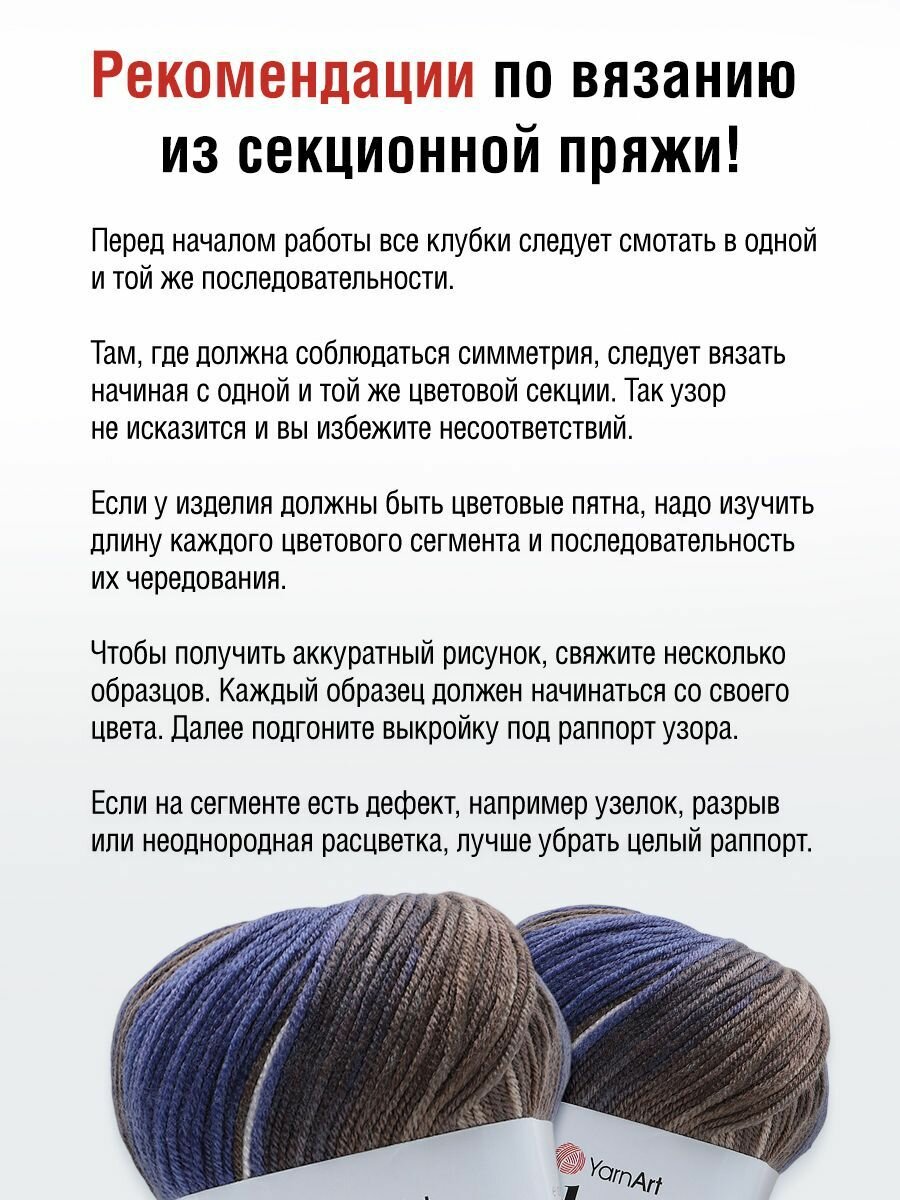 Рекомендации по вязанию из секционной пряжи!

Перед началом работы все клубки следует смотать в одной и той же последовательности.

Там, где должна соблюдаться симметрия, следует вязать начиная с одной и той же цветовой секции. Так узор не исказится и вы избежите несоответствий.

Если у изделия должны быть цветовые пятна, надо изучить длину каждого цветового сегмента и последовательность их чередования.

Чтобы получить аккуратный рисунок, свяжите несколько образцов. Каждый образец должен начинаться со своего цвета. Далее подгоните выкройку под раппорт узора.

Если на сегменте есть дефект, например узелок, разрыв или неоднородная расцветка, лучше убрать целый раппорт.

YarnArt